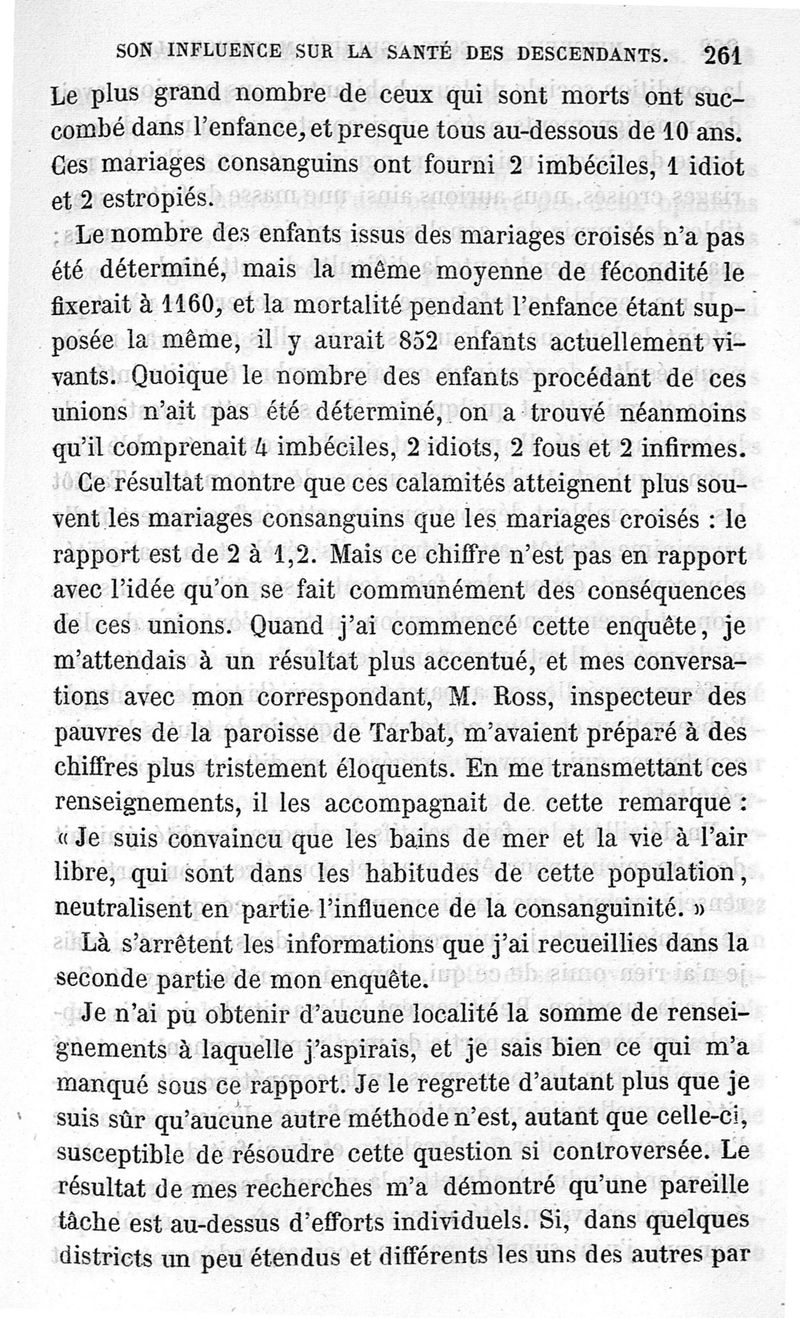 SON INFLUENCE SUR LA SANTÉ DES DESCENDANTS. 261

Le plus grand nombre de ceux qui sont morts ont succombé dans l'enfance, et presque tous au-dessous de 10 ans. Ces mariages consanguins ont fourni 2 imbéciles, 1 idiot et 2 estropiés.

Le nombre des enfants issus des mariages croisés n'a pas été déterminé, mais la même moyenne de fécondité le fixerait à 1160, et la mortalité pendant l'enfance étant supposée la même, il y aurait 852 enfants actuellement vivants. Quoique le nombre des enfants procédant de ces unions n'ait pas été déterminé, on a trouvé néanmoins qu'il comprenait 4 imbéciles, 2 idiots, 2 fous et 2 infirmes.

Ce résultat montre que ces calamités atteignent plus souvent les mariages consanguins que les mariages croisés : le rapport est de 2 à 1,2. Mais ce chiffre n'est pas en rapport avec l'idée qu'on se fait communément des conséquences de ces unions. Quand j'ai commencé cette enquête, je m'attendais à un résultat plus accentué, et mes conversations avec mon correspondant, M. Ross, inspecteur des pauvres de la paroisse de Tarbat, m'avaient préparé à des chiffres plus tristement éloquents. En me transmettant ces renseignements, il les accompagnait de cette remarque : « Je suis convaincu que les bains de mer et la vie à l'air libre, qui sont dans les habitudes de cette population, neutralisent en partie l'influence de la consanguinité. »

Là s'arrêtent les informations que j'ai recueillies dans la seconde partie de mon enquête.

Je n'ai pu obtenir d'aucune localité la somme de renseignements à laquelle j'aspirais, et je sais bien ce qui m'a manqué sous ce rapport. Je le regrette d'autant plus que je suis sûr qu'aucune autre méthode n'est, autant que celle-ci, susceptible de résoudre cette question si controversée. Le résultat de mes recherches m'a démontré qu'une pareille tâche est au-dessus d'efforts individuels. Si, dans quelques districts un peu étendus et différents les uns des autres par